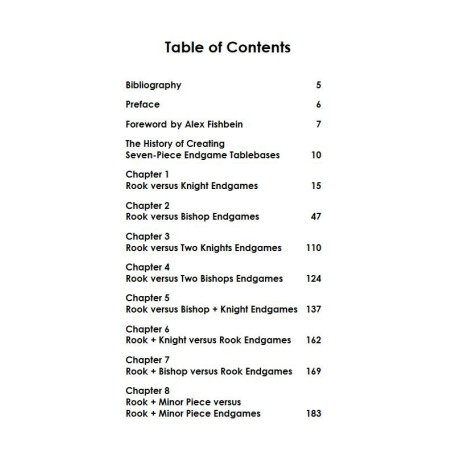 Table of Contents

Bibliography 5

Preface 6

Foreword by Alex Fishbein 7

The History of Creating Seven-Piece Endgame Tablebases 10

Chapter 1
Rook versus Knight Endgames 15

Chapter 2
Rook versus Bishop Endgames 47

Chapter 3
Rook versus Two Knights Endgames 110

Chapter 4
Rook versus Two Bishops Endgames 124

Chapter 5
Rook versus Bishop + Knight Endgames 137

Chapter 6
Rook + Knight versus Rook Endgames 162

Chapter 7
Rook + Bishop versus Rook Endgames 169

Chapter 8
Rook + Minor Piece versus Rook + Minor Piece Endgames 183